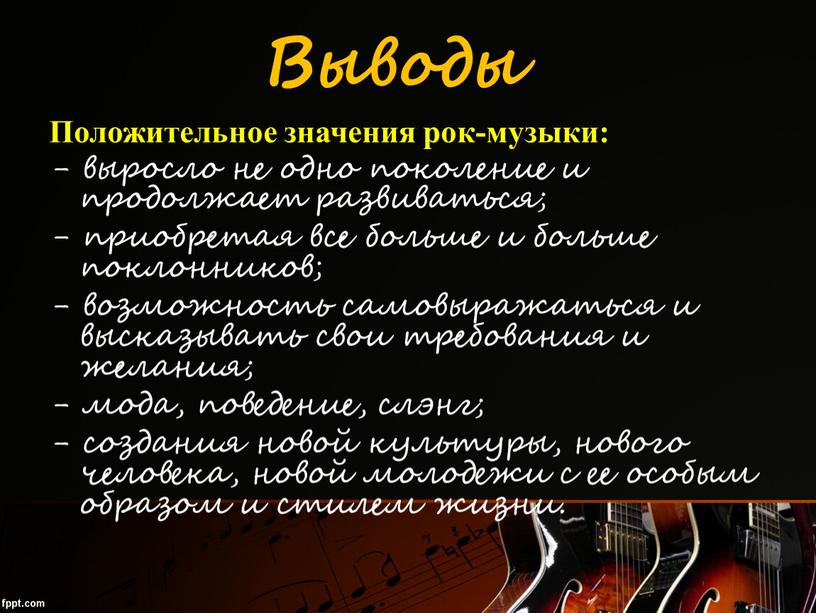 Выводы

Положительное значения рок-музыки:

– выросло не одно поколение и продолжает развиваться;

– приобретая все больше и больше поклонников;

– возможность самовыражаться и высказывать свои требования и желания;

– мода, поведение, слэнг;

– создания новой культуры, нового человека, новой молодежи с ее особым образом и стилем жизни.

fppt.com